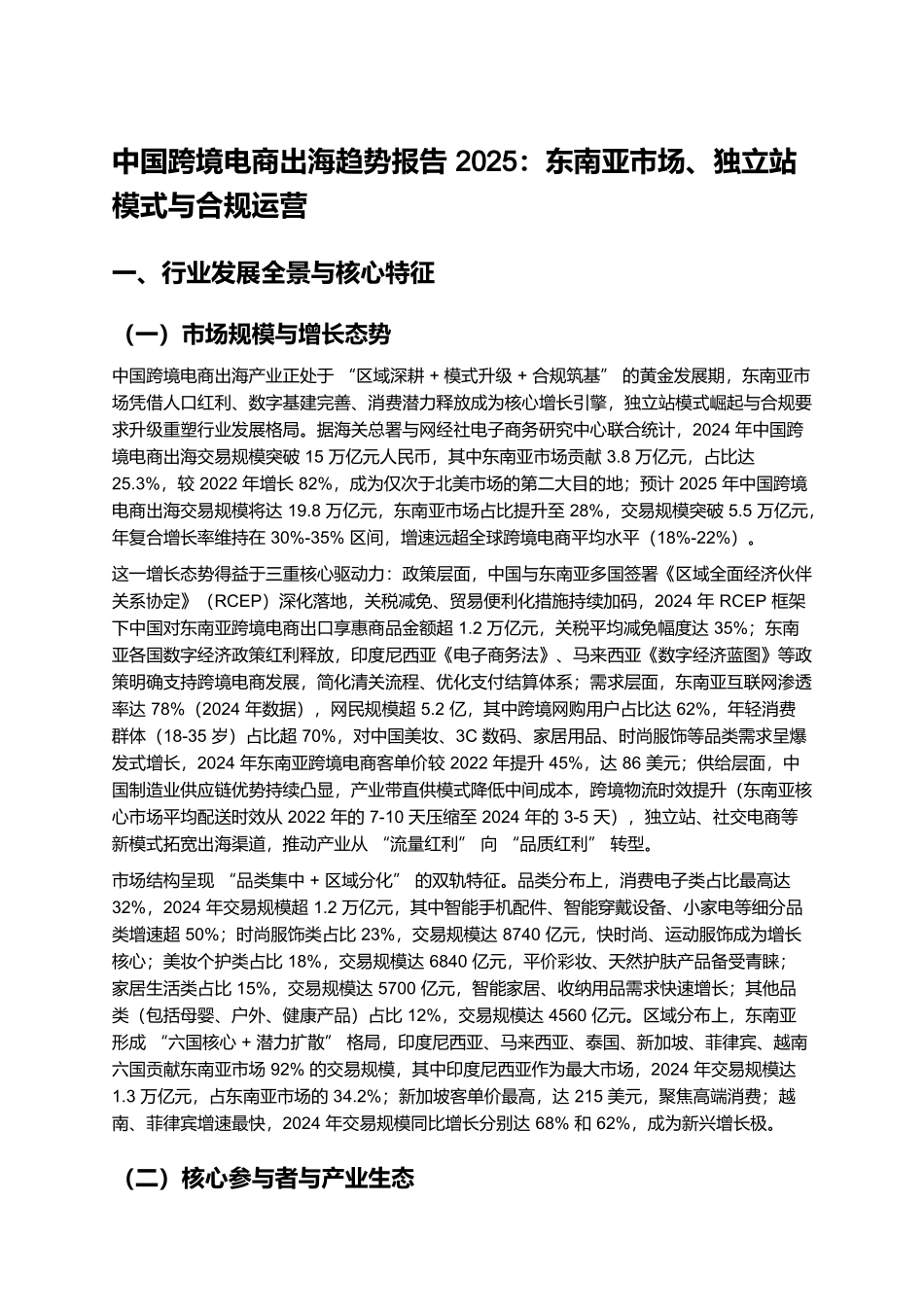 中国跨境电商出海趋势报告 2025：东南亚市场、独立站模式与合规运营

一、行业发展全景与核心特征

（一）市场规模与增长态势

中国跨境电商出海产业正处于 “区域深耕 + 模式升级 + 合规筑基” 的黄金发展期，东南亚市场凭借人口红利、数字基建完善、消费潜力释放成为核心增长引擎，独立站模式崛起与合规要求升级重塑行业发展格局。据海关总署与网经社电子商务研究中心联合统计，2024 年中国跨境电商出海交易规模突破 15 万亿元人民币，其中东南亚市场贡献 3.8 万亿元，占比达 25.3%，较 2022 年增长 82%，成为仅次于北美市场的第二大目的地；预计 2025 年中国跨境电商出海交易规模将达 19.8 万亿元，东南亚市场占比提升至 28%，交易规模突破 5.5 万亿元，年复合增长率维持在 30%-35% 区间，增速远超全球跨境电商平均水平（18%-22%）。

这一增长态势得益于三重核心驱动力：政策层面，中国与东南亚多国签署《区域全面经济伙伴关系协定》（RCEP）深化落地，关税减免、贸易便利化措施持续加码，2024 年 RCEP 框架下中国对东南亚跨境电商出口享惠商品金额超 1.2 万亿元，关税平均减免幅度达 35%；东南亚各国数字经济政策红利释放，印度尼西亚《电子商务法》、马来西亚《数字经济蓝图》等政策明确支持跨境电商发展，简化清关流程、优化支付结算体系；需求层面，东南亚互联网渗透率达 78%（2024 年数据），网民规模超 5.2 亿，其中跨境网购用户占比达 62%，年轻消费群体（18-35 岁）占比超 70%，对中国美妆、3C 数码、家居用品、时尚服饰等品类需求呈爆发式增长，2024 年东南亚跨境电商客单价较 2022 年提升 45%，达 86 美元；供给层面，中国制造业供应链优势持续凸显，产业带直供模式降低中间成本，跨境物流时效提升（东南亚核心市场平均配送时效从 2022 年的 7-10 天压缩至 2024 年的 3-5 天），独立站、社交电商等新模式拓宽出海渠道，推动产业从 “流量红利” 向 “品质红利” 转型。

市场结构呈现 “品类集中 + 区域分化” 的双轨特征。品类分布上，消费电子类占比最高达 32%，2024 年交易规模超 1.2 万亿元，其中智能手机配件、智能穿戴设备、小家电等细分品类增速超 50%；时尚服饰类占比 23%，交易规模达 8740 亿元，快时尚、运动服饰成为增长核心；美妆个护类占比 18%，交易规模达 6840 亿元，平价彩妆、天然护肤产品备受青睐；家居生活类占比 15%，交易规模达 5700 亿元，智能家居、收纳用品需求快速增长；其他品类（包括母婴、户外、健康产品）占比 12%，交易规模达 4560 亿元。区域分布上，东南亚形成 “六国核心 + 潜力扩散” 格局，印度尼西亚、马来西亚、泰国、新加坡、菲律宾、越南六国贡献东南亚市场 92% 的交易规模，其中印度尼西亚作为最大市场，2024 年交易规模达 1.3 万亿元，占东南亚市场的 34.2%；新加坡客单价最高，达 215 美元，聚焦高端消费；越南、菲律宾增速最快，2024 年交易规模同比增长分别达 68% 和 62%，成为新兴增长极。

（二）核心参与者与产业生态